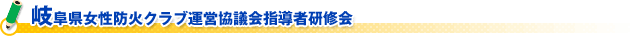 岐阜県女性防火クラブ運営協議会指導者研修会